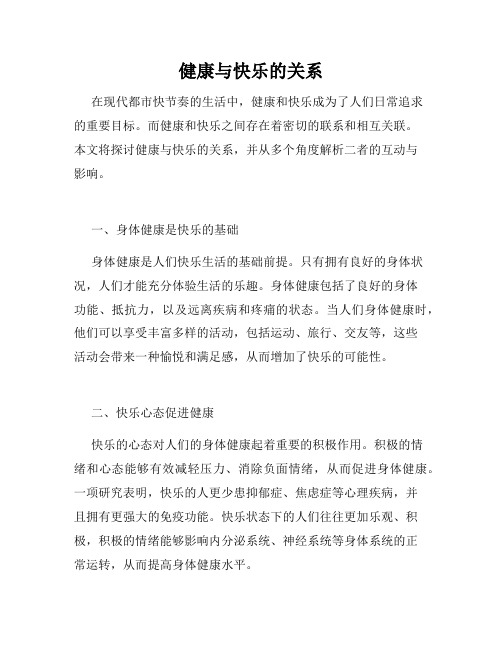 健康与快乐的关系

在现代都市快节奏的生活中，健康和快乐成为了人们日常追求的重要目标。而健康和快乐之间存在着密切的联系和相互关联。本文将探讨健康与快乐的关系，并从多个角度解析二者的互动与影响。

一、身体健康是快乐的基础

身体健康是人们快乐生活的基础前提。只有拥有良好的身体状况，人们才能充分体验生活的乐趣。身体健康包括了良好的身体功能、抵抗力，以及远离疾病和疼痛的状态。当人们身体健康时，他们可以享受丰富多样的活动，包括运动、旅行、交友等，这些活动会带来一种愉悦和满足感，从而增加了快乐的可能性。

二、快乐心态促进健康

快乐的心态对人们的身体健康起着重要的积极作用。积极的情绪和心态能够有效减轻压力、消除负面情绪，从而促进身体健康。一项研究表明，快乐的人更少患抑郁症、焦虑症等心理疾病，并且拥有更强大的免疫功能。快乐状态下的人们往往更加乐观、积极，积极的情绪能够影响内分泌系统、神经系统等身体系统的正常运转，从而提高身体健康水平。